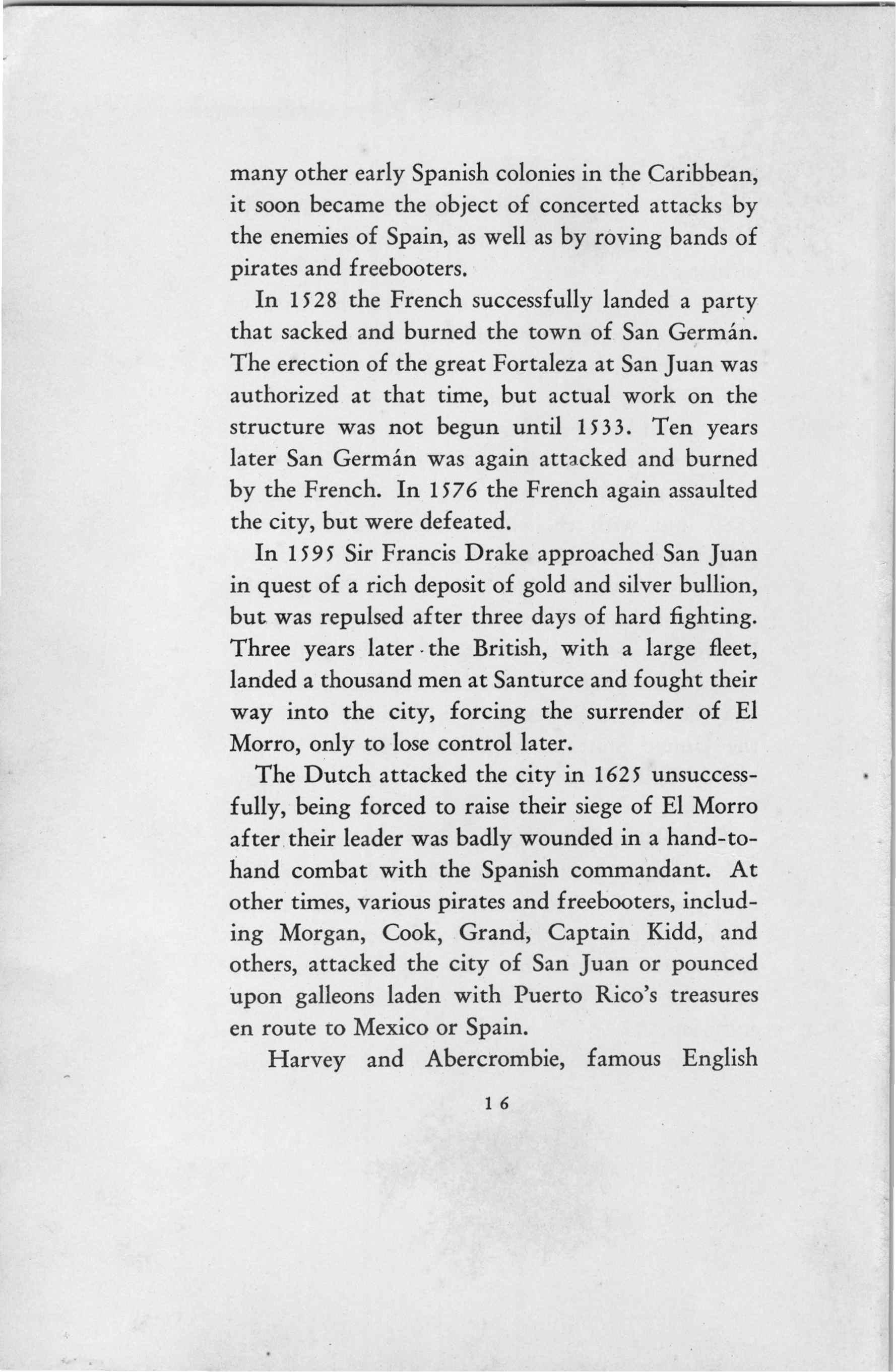 many other early Spanish colonies in the Caribbean, it soon became the object of concerted attacks by the enemies of Spain, as well as by roving bands of pirates and freebooters.

In 1528 the French successfully landed a party that sacked and burned the town of San Germán. The erection of the great Fortaleza at San Juan was authorized at that time, but actual work on the structure was not begun until 1533. Ten years later San Germán was again attacked and burned by the French. In 1576 the French again assaulted the city, but were defeated.

In 1595 Sir Francis Drake approached San Juan in quest of a rich deposit of gold and silver bullion, but was repulsed after three days of hard fighting. Three years later the British, with a large fleet, landed a thousand men at Santurce and fought their way into the city, forcing the surrender of El Morro, only to lose control later.

The Dutch attacked the city in 1625 unsuccessfully, being forced to raise their siege of El Morro after their leader was badly wounded in a hand-to-hand combat with the Spanish commandant. At other times, various pirates and freebooters, including Morgan, Cook, Grand, Captain Kidd, and others, attacked the city of San Juan or pounced upon galleons laden with Puerto Rico's treasures en route to Mexico or Spain.

Harvey and Abercrombie, famous English

16